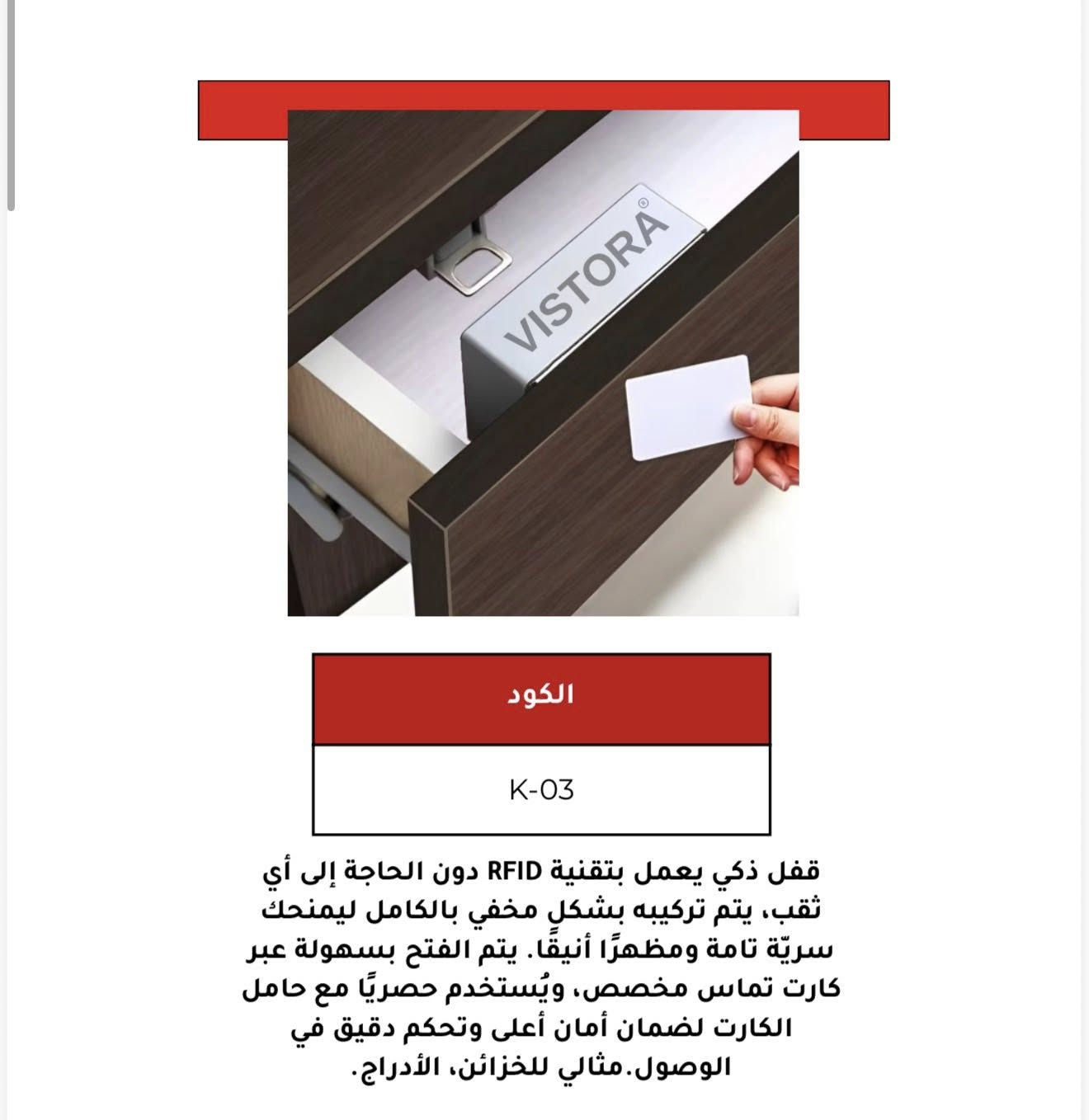 VISTORA®

| الكود |
|---|
| K-03 |

قفل ذكي يعمل بتقنية RFID دون الحاجة إلى أي ثقب، يتم تركيبه بشكلٍ مخفي بالكامل ليمنحك سريّة تامة ومظهرًا أنيقًا. يتم الفتح بسهولة عبر كارت تماس مخصص، ويُستخدم حصريًا مع حامل الكارت لضمان أمان أعلى وتحكم دقيق في الوصول.مثالي للخزائن، الأدراج.